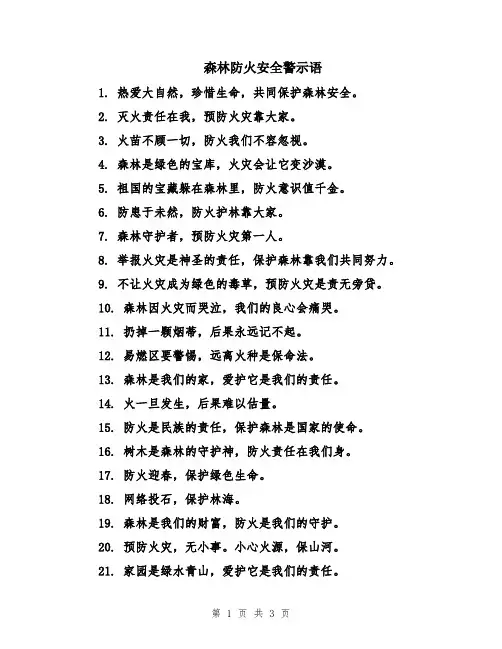 森林防火安全警示语

1. 热爱大自然，珍惜生命，共同保护森林安全。

2. 灭火责任在我，预防火灾靠大家。

3. 火苗不顾一切，防火我们不容忽视。

4. 森林是绿色的宝库，火灾会让它变沙漠。

5. 祖国的宝藏躲在森林里，防火意识值千金。

6. 防患于未然，防火护林靠大家。

7. 森林守护者，预防火灾第一人。

8. 举报火灾是神圣的责任，保护森林靠我们共同努力。

9. 不让火灾成为绿色的毒草，预防火灾是责无旁贷。

10. 森林因火灾而哭泣，我们的良心会痛哭。

11. 扔掉一颗烟蒂，后果永远记不起。

12. 易燃区要警惕，远离火种是保命法。

13. 森林是我们的家，爱护它是我们的责任。

14. 火一旦发生，后果难以估量。

15. 防火是民族的责任，保护森林是国家的使命。

16. 树木是森林的守护神，防火责任在我们身。

17. 防火迎春，保护绿色生命。

18. 网络投石，保护林海。

19. 森林是我们的财富，防火是我们的守护。

20. 预防火灾，无小事。小心火源，保山河。

21. 家园是绿水青山，爱护它是我们的责任。

第 1 页 共 3 页